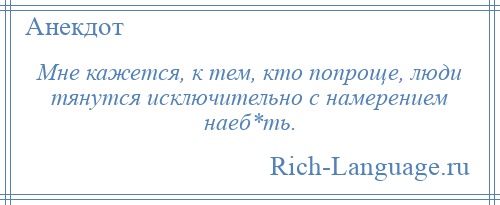 Анекдот

Мне кажется, к тем, кто попроще, люди тянутся исключительно с намерением наеб*ть.

Rich-Language.ru